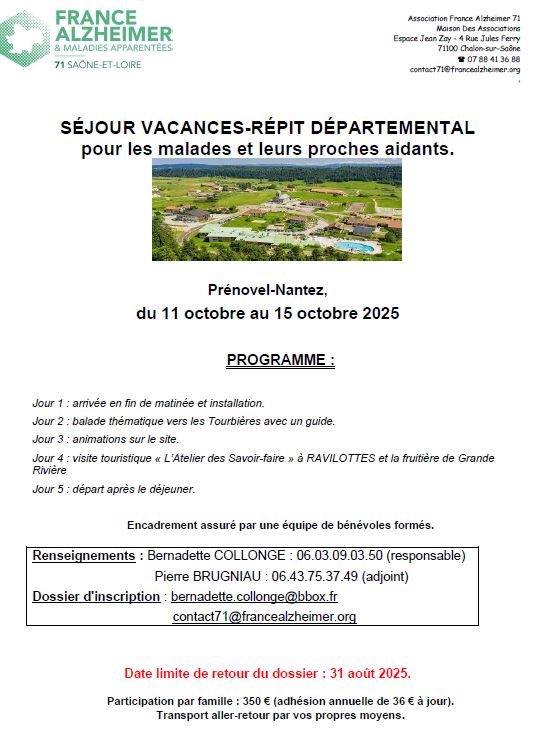 FRANCE ALZHEIMER
& MALADIES APPARENTÉES
71 SAÔNE-ET-LOIRE

Association France Alzheimer 71
Maison Des Associations
Espace Jean Zay - 4 Rue Jules Ferry
71100 Chalon-sur-Saône
☎ 07 88 41 36 88
contact71@francealzheimer.org

SÉJOUR VACANCES-RÉPIT DÉPARTEMENTAL
pour les malades et leurs proches aidants.

Prénovel-Nantez,
du 11 octobre au 15 octobre 2025

PROGRAMME :

Jour 1 : arrivée en fin de matinée et installation.

Jour 2 : balade thématique vers les Tourbières avec un guide.

Jour 3 : animations sur le site.

Jour 4 : visite touristique « L'Atelier des Savoir-faire » à RAVILOTTES et la fruitière de Grande Rivière

Jour 5 : départ après le déjeuner.

Encadrement assuré par une équipe de bénévoles formés.

Renseignements : Bernadette COLLONGE : 06.03.09.03.50 (responsable)
Pierre BRUGNIAU : 06.43.75.37.49 (adjoint)
Dossier d'inscription : bernadette.collonge@bbox.fr
contact71@francealzheimer.org

Date limite de retour du dossier : 31 août 2025.

Participation par famille : 350 € (adhésion annuelle de 36 € à jour).
Transport aller-retour par vos propres moyens.